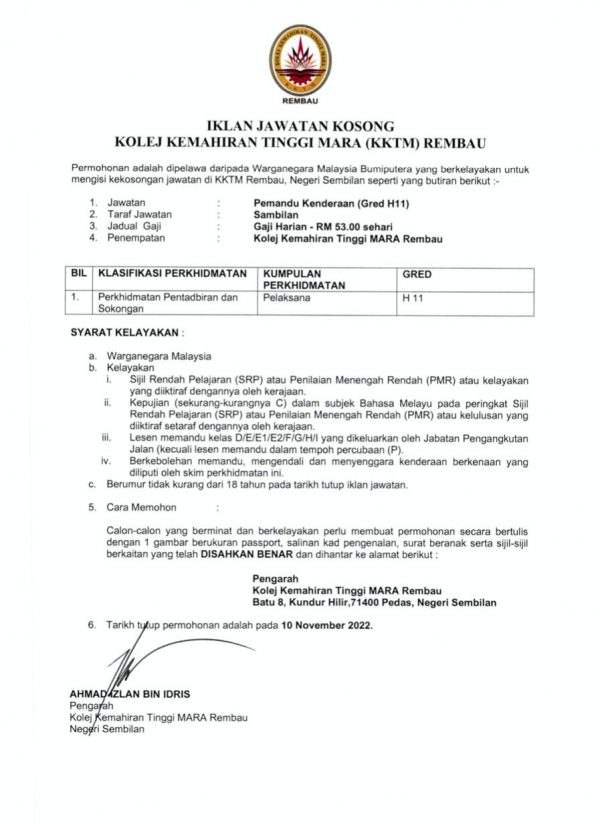 REMBAU

IKLAN JAWATAN KOSONG
KOLEJ KEMAHIRAN TINGGI MARA (KKTM) REMBAU

Permohonan adalah dipelawa daripada Warganegara Malaysia Bumiputera yang berkelayakan untuk mengisi kekosongan jawatan di KKTM Rembau, Negeri Sembilan seperti yang butiran berikut :-

1. Jawatan : Pemandu Kenderaan (Gred H11)
2. Taraf Jawatan : Sambilan
3. Jadual Gaji : Gaji Harian - RM 53.00 sehari
4. Penempatan : Kolej Kemahiran Tinggi MARA Rembau

| BIL | KLASIFIKASI PERKHIDMATAN | KUMPULAN PERKHIDMATAN | GRED |
|---|---|---|---|
| 1. | Perkhidmatan Pentadbiran dan Sokongan | Pelaksana | H 11 |

SYARAT KELAYAKAN :

a. Warganegara Malaysia
b. Kelayakan
i. Sijil Rendah Pelajaran (SRP) atau Penilaian Menengah Rendah (PMR) atau kelayakan yang diiktiraf dengannya oleh kerajaan.
ii. Kepujian (sekurang-kurangnya C) dalam subjek Bahasa Melayu pada peringkat Sijil Rendah Pelajaran (SRP) atau Penilaian Menengah Rendah (PMR) atau kelulusan yang diiktiraf setaraf dengannya oleh kerajaan.
iii. Lesen memandu kelas D/E/E1/E2/F/G/H/I yang dikeluarkan oleh Jabatan Pengangkutan Jalan (kecuali lesen memandu dalam tempoh percubaan (P).
iv. Berkebolehan memandu, mengendali dan menyenggara kenderaan berkenaan yang diliputi oleh skim perkhidmatan ini.
c. Berumur tidak kurang dari 18 tahun pada tarikh tutup iklan jawatan.

5. Cara Memohon :

Calon-calon yang berminat dan berkelayakan perlu membuat permohonan secara bertulis dengan 1 gambar berukuran passport, salinan kad pengenalan, surat beranak serta sijil-sijil berkaitan yang telah DISAHKAN BENAR dan dihantar ke alamat berikut :

Pengarah
Kolej Kemahiran Tinggi MARA Rembau
Batu 8, Kundur Hilir,71400 Pedas, Negeri Sembilan

6. Tarikh tutup permohonan adalah pada 10 November 2022.

AHMAD IZLAN BIN IDRIS
Pengarah
Kolej Kemahiran Tinggi MARA Rembau
Negeri Sembilan